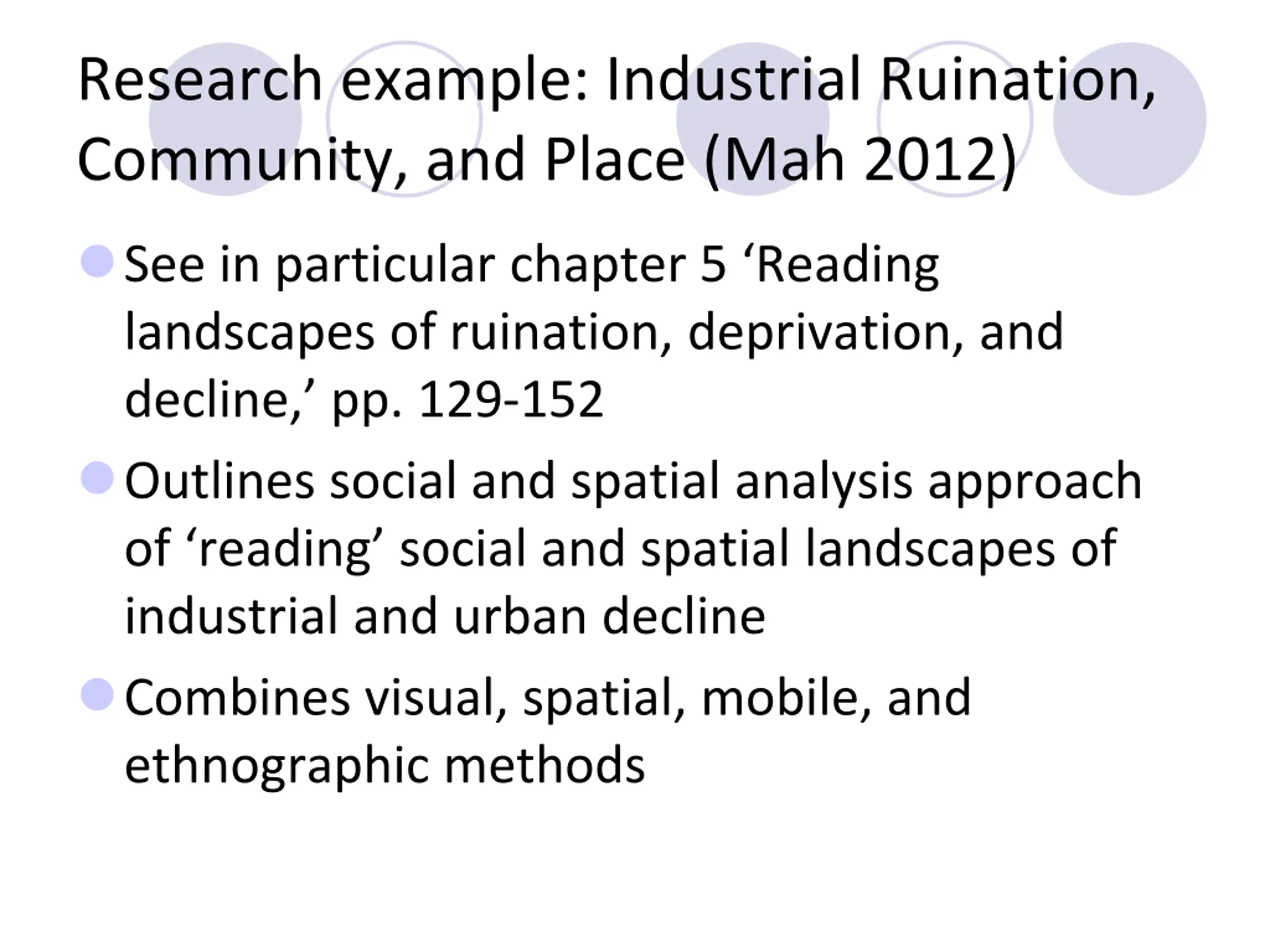 Research example: Industrial Ruination, Community, and Place (Mah 2012)

- See in particular chapter 5 ‘Reading landscapes of ruination, deprivation, and decline,’ pp. 129-152
- Outlines social and spatial analysis approach of ‘reading’ social and spatial landscapes of industrial and urban decline
- Combines visual, spatial, mobile, and ethnographic methods